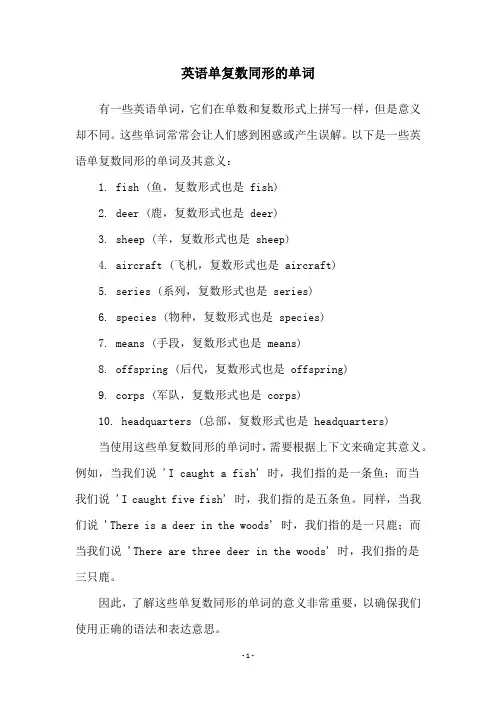 英语单复数同形的单词

有一些英语单词，它们在单数和复数形式上拼写一样，但是意义却不同。这些单词常常会让人们感到困惑或产生误解。以下是一些英语单复数同形的单词及其意义：

1. fish（鱼，复数形式也是 fish）

2. deer（鹿，复数形式也是 deer）

3. sheep（羊，复数形式也是 sheep）

4. aircraft（飞机，复数形式也是 aircraft）

5. series（系列，复数形式也是 series）

6. species（物种，复数形式也是 species）

7. means（手段，复数形式也是 means）

8. offspring（后代，复数形式也是 offspring）

9. corps（军队，复数形式也是 corps）

10. headquarters（总部，复数形式也是 headquarters）

当使用这些单复数同形的单词时，需要根据上下文来确定其意义。例如，当我们说 'I caught a fish' 时，我们指的是一条鱼；而当我们说 'I caught five fish' 时，我们指的是五条鱼。同样，当我们说 'There is a deer in the woods' 时，我们指的是一只鹿；而当我们说 'There are three deer in the woods' 时，我们指的是三只鹿。

因此，了解这些单复数同形的单词的意义非常重要，以确保我们使用正确的语法和表达意思。

-1-